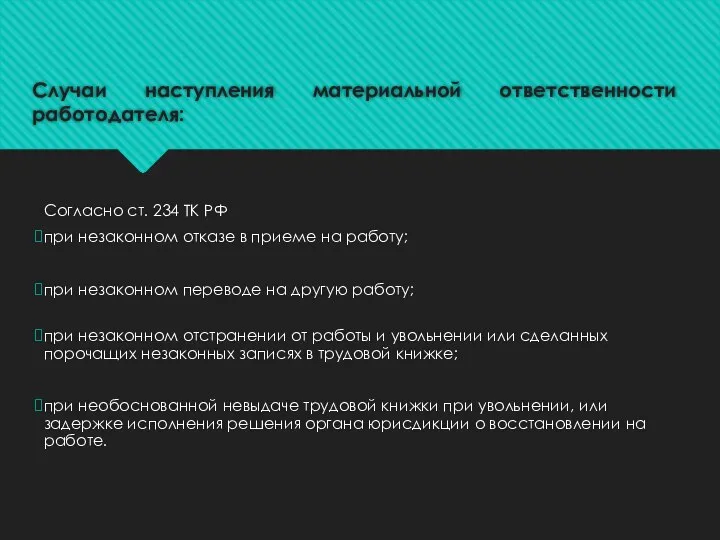 Случаи наступления материальной ответственности работодателя:

Согласно ст. 234 ТК РФ
при незаконном отказе в приеме на работу;

при незаконном переводе на другую работу;

при незаконном отстранении от работы и увольнении или сделанных порочащих незаконных записях в трудовой книжке;

при необоснованной невыдаче трудовой книжки при увольнении, или задержке исполнения решения органа юрисдикции о восстановлении на работе.